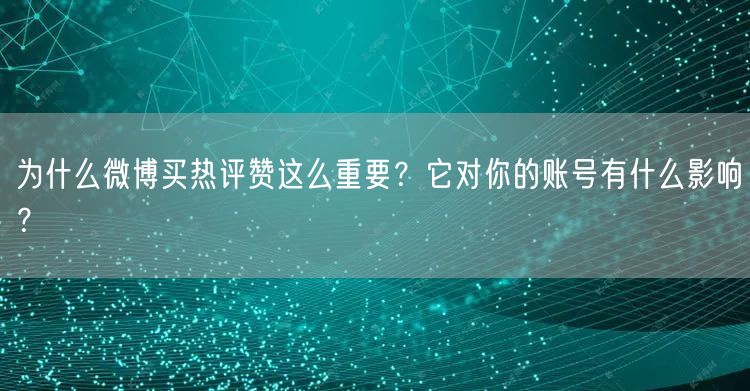 为什么微博买热评赞这么重要？它对你的账号有什么影响？